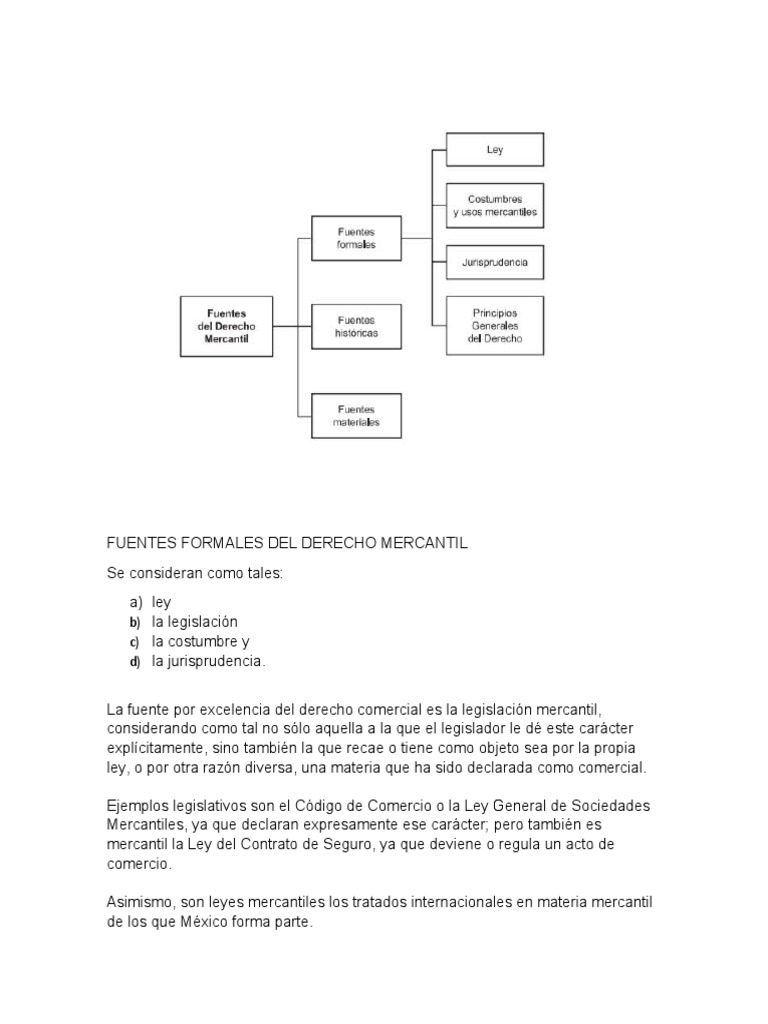 Fuentes del Derecho Mercantil

Fuentes formales

Fuentes históricas

Fuentes materiales

Ley

Costumbres y usos mercantiles

Jurisprudencia

Principios Generales del Derecho

FUENTES FORMALES DEL DERECHO MERCANTIL

Se consideran como tales:

a) ley
b) la legislación
c) la costumbre y
d) la jurisprudencia.

La fuente por excelencia del derecho comercial es la legislación mercantil, considerando como tal no sólo aquella a la que el legislador le dé este carácter explícitamente, sino también la que recae o tiene como objeto sea por la propia ley, o por otra razón diversa, una materia que ha sido declarada como comercial.

Ejemplos legislativos son el Código de Comercio o la Ley General de Sociedades Mercantiles, ya que declaran expresamente ese carácter; pero también es mercantil la Ley del Contrato de Seguro, ya que deviene o regula un acto de comercio.

Asimismo, son leyes mercantiles los tratados internacionales en materia mercantil de los que México forma parte.